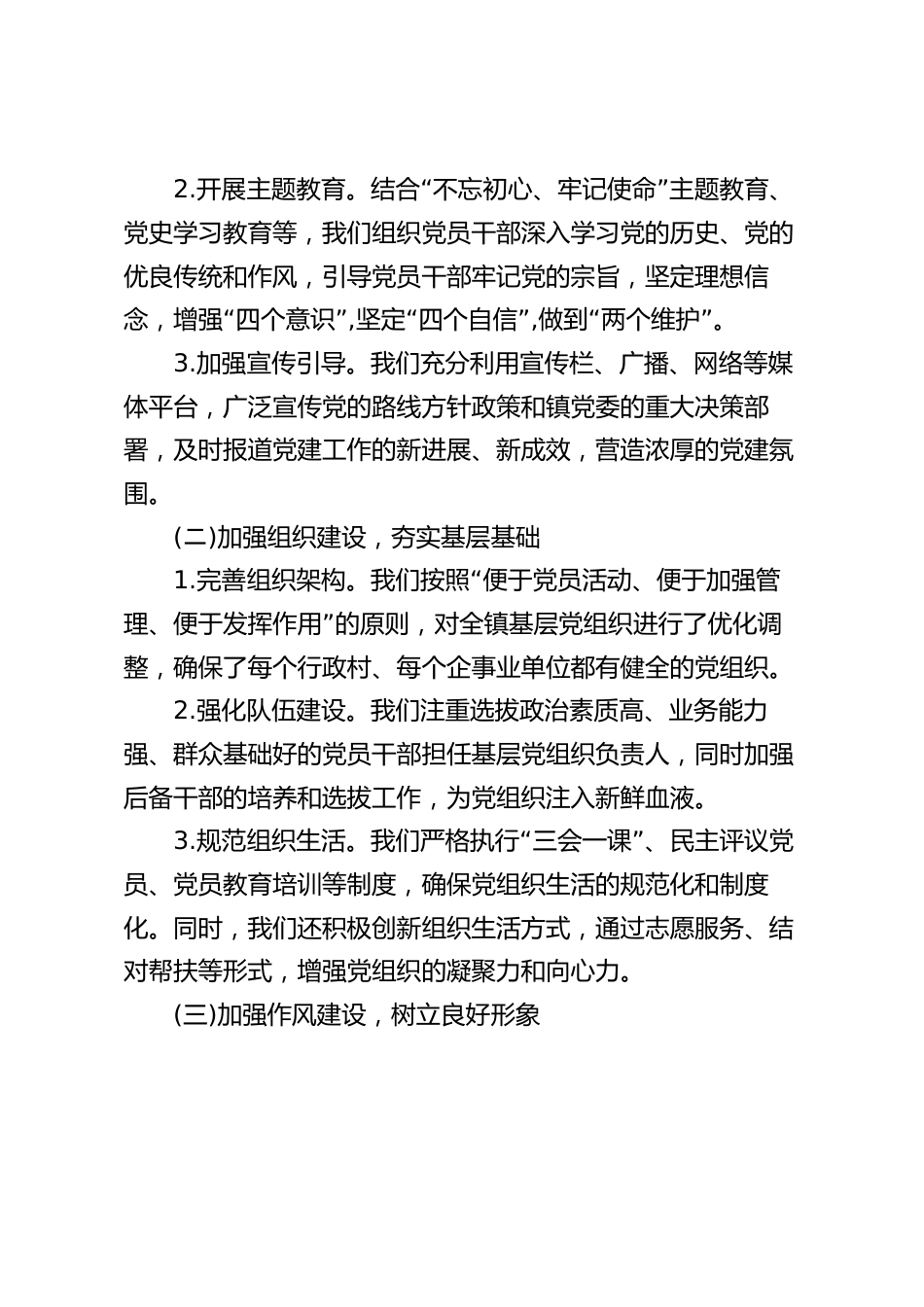 2.开展主题教育。结合“不忘初心、牢记使命”主题教育、党史学习教育等，我们组织党员干部深入学习党的历史、党的优良传统和作风，引导党员干部牢记党的宗旨，坚定理想信念，增强“四个意识”,坚定“四个自信”,做到“两个维护”。

3.加强宣传引导。我们充分利用宣传栏、广播、网络等媒体平台，广泛宣传党的路线方针政策和镇党委的重大决策部署，及时报道党建工作的新进展、新成效，营造浓厚的党建氛围。

(二)加强组织建设，夯实基层基础

1.完善组织架构。我们按照“便于党员活动、便于加强管理、便于发挥作用”的原则，对全镇基层党组织进行了优化调整，确保了每个行政村、每个企事业单位都有健全的党组织。

2.强化队伍建设。我们注重选拔政治素质高、业务能力强、群众基础好的党员干部担任基层党组织负责人，同时加强后备干部的培养和选拔工作，为党组织注入新鲜血液。

3.规范组织生活。我们严格执行“三会一课”、民主评议党员、党员教育培训等制度，确保党组织生活的规范化和制度化。同时，我们还积极创新组织生活方式，通过志愿服务、结对帮扶等形式，增强党组织的凝聚力和向心力。

(三)加强作风建设，树立良好形象